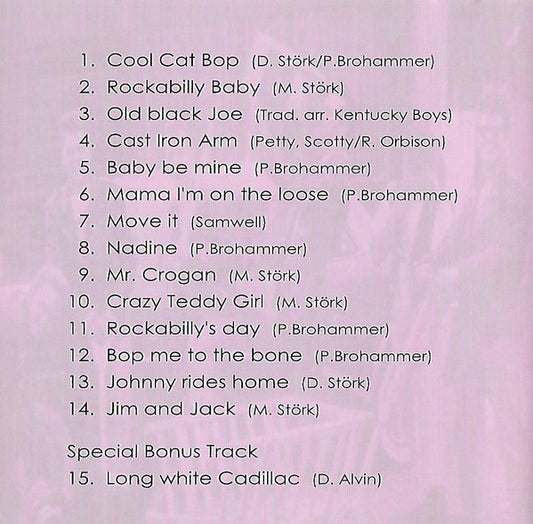 1. Cool Cat Bop (D. Störk/P.Brohammer)
2. Rockabilly Baby (M. Störk)
3. Old black Joe (Trad. arr. Kentucky Boys)
4. Cast Iron Arm (Petty, Scotty/R. Orbison)
5. Baby be mine (P.Brohammer)
6. Mama I'm on the loose (P.Brohammer)
7. Move it (Samwell)
8. Nadine (P.Brohammer)
9. Mr. Crogan (M. Störk)
10. Crazy Teddy Girl (M. Störk)
11. Rockabilly's day (P.Brohammer)
12. Bop me to the bone (P.Brohammer)
13. Johnny rides home (D. Störk)
14. Jim and Jack (M. Störk)

Special Bonus Track
15. Long white Cadillac (D. Alvin)